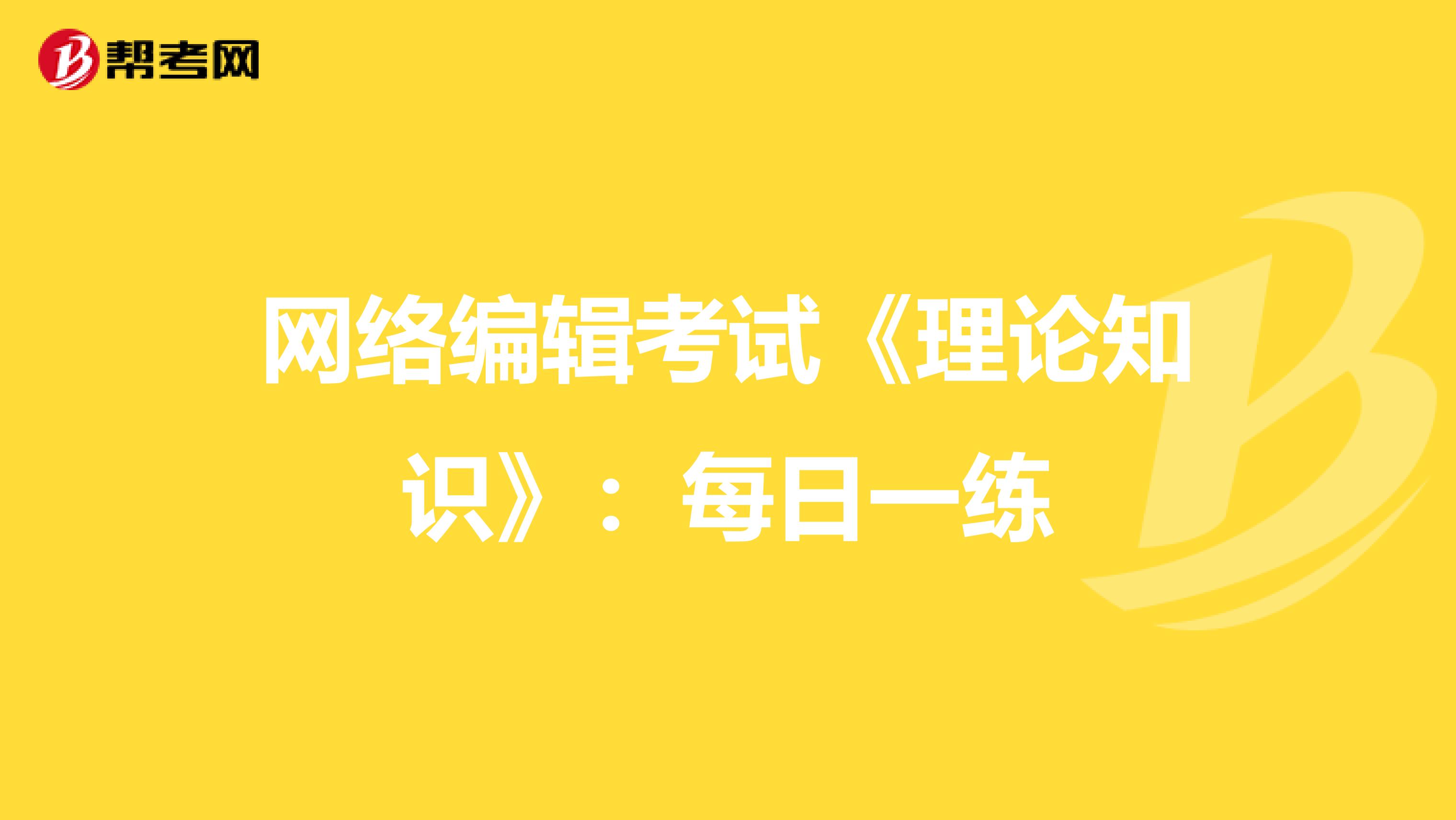 帮考网

网络编辑考试《理论知识》：每日一练